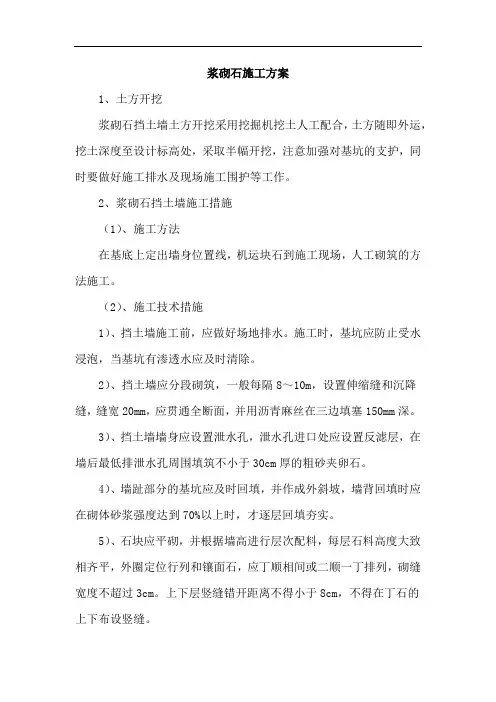 浆砌石施工方案

1、土方开挖

浆砌石挡土墙土方开挖采用挖掘机挖土人工配合，土方随即外运，挖土深度至设计标高处，采取半幅开挖，注意加强对基坑的支护，同时要做好施工排水及现场施工围护等工作。

2、浆砌石挡土墙施工措施

（1）、施工方法

在基底上定出墙身位置线，机运块石到施工现场，人工砌筑的方法施工。

（2）、施工技术措施

1）、挡土墙施工前，应做好场地排水。施工时，基坑应防止受水浸泡，当基坑有渗透水应及时清除。

2）、挡土墙应分段砌筑，一般每隔 8～10m，设置伸缩缝和沉降缝，缝宽 20mm，应贯通全断面，并用沥青麻丝在三边填塞 150mm 深。

3）、挡土墙墙身应设置泄水孔，泄水孔进口处应设置反滤层，在墙后最低排泄水孔周围填筑不小于 30cm 厚的粗砂夹卵石。

4）、墙趾部分的基坑应及时回填，并作成外斜坡，墙背回填时应在砌体砂浆强度达到 70%以上时，才逐层回填夯实。

5）、石块应平砌，并根据墙高进行层次配料，每层石料高度大致相齐平，外圈定位行列和镶面石，应丁顺相间或二顺一丁排列，砌缝宽度不超过 3cm。上下层竖缝错开距离不得小于 8cm，不得在丁石的上下布设竖缝。